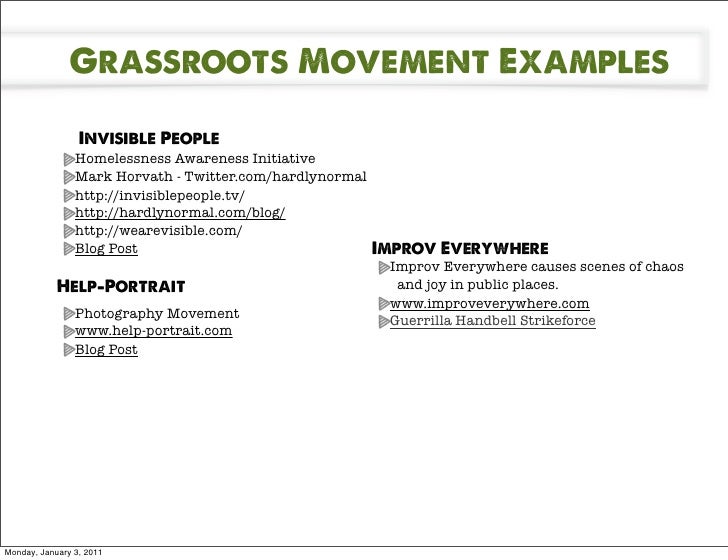 GRASSROOTS MOVEMENT EXAMPLES

INVISIBLE PEOPLE

Homelessness Awareness Initiative
Mark Horvath - Twitter.com/hardlynormal
http://invisiblepeople.tv/
http://hardlynormal.com/blog/
http://wearevisible.com/
Blog Post

HELP-PORTRAIT

Photography Movement
www.help-portrait.com
Blog Post

IMPROV EVERYWHERE

Improv Everywhere causes scenes of chaos and joy in public places.
www.improveverywhere.com
Guerrilla Handbell Strikeforce

Monday, January 3, 2011